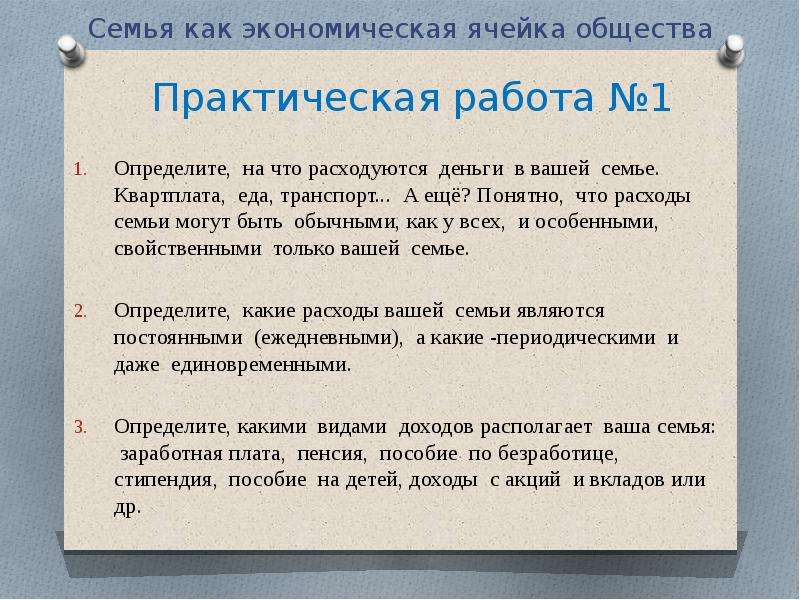 Семья как экономическая ячейка общества

Практическая работа №1

1. Определите, на что расходуются деньги в вашей семье. Квартплата, еда, транспорт... А ещё? Понятно, что расходы семьи могут быть обычными, как у всех, и особенными, свойственными только вашей семье.

2. Определите, какие расходы вашей семьи являются постоянными (ежедневными), а какие -периодическими и даже единовременными.

3. Определите, какими видами доходов располагает ваша семья: заработная плата, пенсия, пособие по безработице, стипендия, пособие на детей, доходы с акций и вкладов или др.